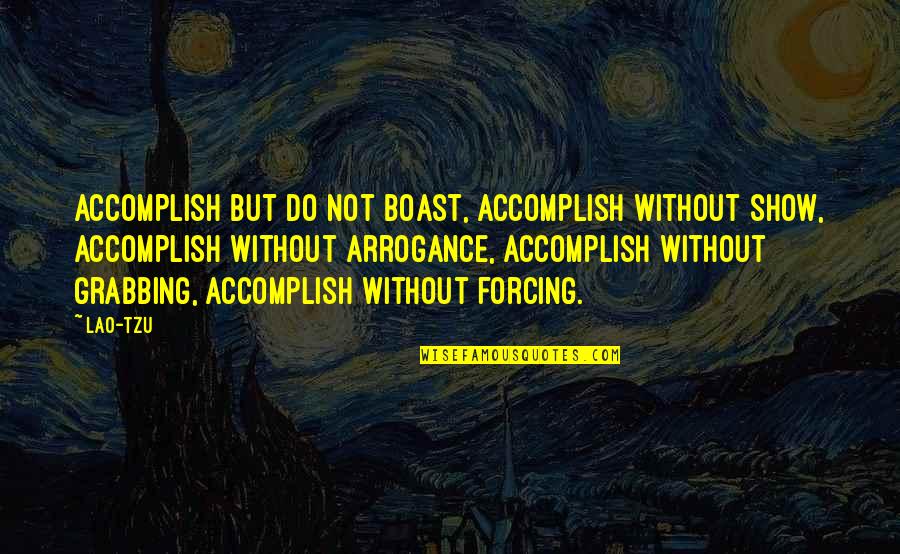 ACCOMPLISH BUT DO NOT BOAST, ACCOMPLISH WITHOUT SHOW, ACCOMPLISH WITHOUT ARROGANCE, ACCOMPLISH WITHOUT GRABBING, ACCOMPLISH WITHOUT FORCING.

~ LAO-TZU

WISEFAMOUSQUOTES.COM